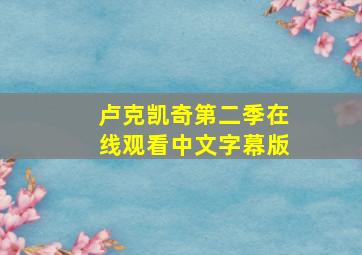 卢克凯奇第二季在线观看中文字幕版